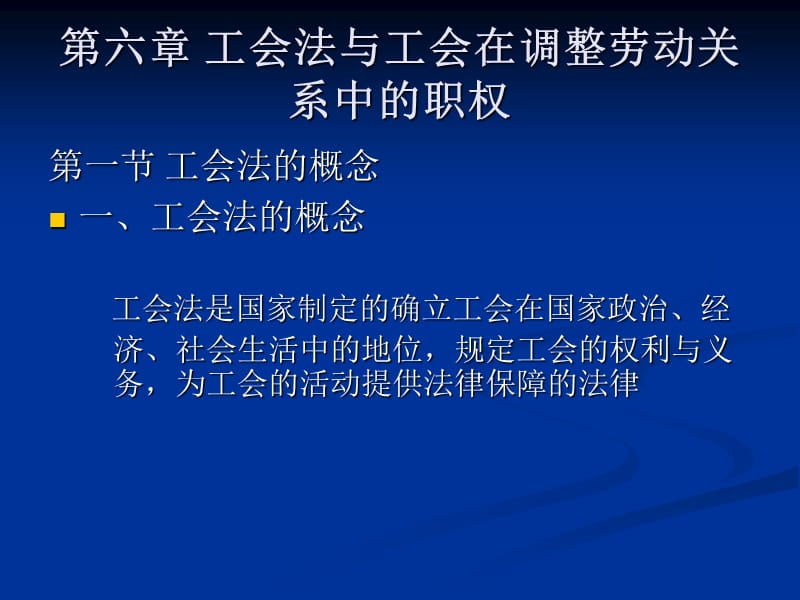 第六章 工会法与工会在调整劳动关系中的职权

第一节 工会法的概念

一、工会法的概念

工会法是国家制定的确立工会在国家政治、经济、社会生活中的地位，规定工会的权利与义务，为工会的活动提供法律保障的法律